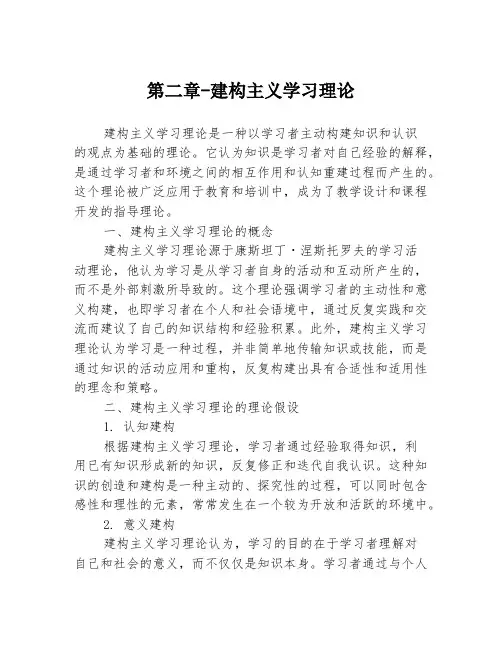 第二章-建构主义学习理论

建构主义学习理论是一种以学习者主动构建知识和认识的观点为基础的理论。它认为知识是学习者对自己经验的解释，是通过学习者和环境之间的相互作用和认知重建过程而产生的。这个理论被广泛应用于教育和培训中，成为了教学设计和课程开发的指导理论。

一、建构主义学习理论的概念

建构主义学习理论源于康斯坦丁·涅斯托罗夫的学习活动理论，他认为学习是从学习者自身的活动和互动所产生的，而不是外部刺激所导致的。这个理论强调学习者的主动性和意义构建，也即学习者在个人和社会语境中，通过反复实践和交流而建议了自己的知识结构和经验积累。此外，建构主义学习理论认为学习是一种过程，并非简单地传输知识或技能，而是通过知识的活动应用和重构，反复构建出具有合适性和适用性的理念和策略。

二、建构主义学习理论的理论假设

1. 认知建构

根据建构主义学习理论，学习者通过经验取得知识，利用已有知识形成新的知识，反复修正和迭代自我认识。这种知识的创造和建构是一种主动的、探究性的过程，可以同时包含感性和理性的元素，常常发生在一个较为开放和活跃的环境中。

2. 意义建构

建构主义学习理论认为，学习的目的在于学习者理解对自己和社会的意义，而不仅仅是知识本身。学习者通过与个人